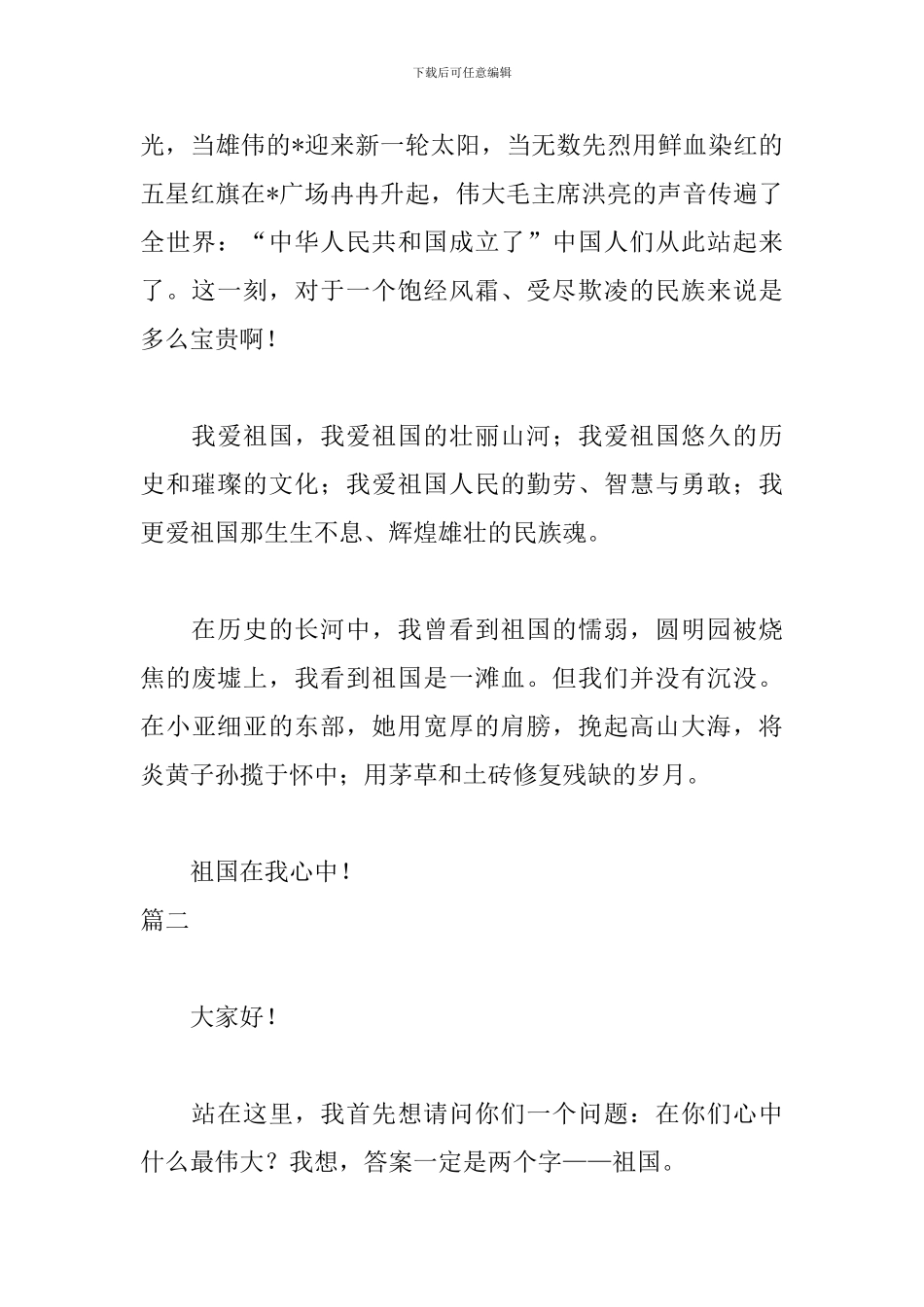 下载后可任意编辑

光，当雄伟的*迎来新一轮太阳，当无数先烈用鲜血染红的五星红旗在*广场冉冉升起，伟大毛主席洪亮的声音传遍了全世界：“中华人民共和国成立了”中国人们从此站起来了。这一刻，对于一个饱经风霜、受尽欺凌的民族来说是多么宝贵啊！

我爱祖国，我爱祖国的壮丽山河；我爱祖国悠久的历史和璀璨的文化；我爱祖国人民的勤劳、智慧与勇敢；我更爱祖国那生生不息、辉煌雄壮的民族魂。

在历史的长河中，我曾看到祖国的懦弱，圆明园被烧焦的废墟上，我看到祖国是一滩血。但我们并没有沉没。在小亚细亚的东部，她用宽厚的肩膀，挽起高山大海，将炎黄子孙揽于怀中；用茅草和土砖修复残缺的岁月。

祖国在我心中！

篇二

大家好！

站在这里，我首先想请问你们一个问题：在你们心中什么最伟大？我想，答案一定是两个字——祖国。